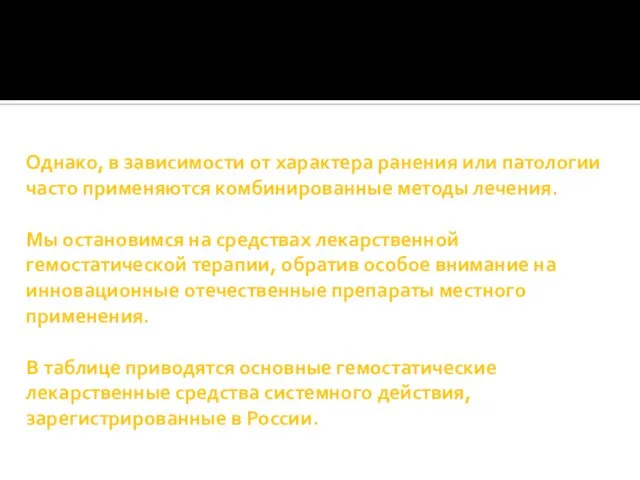 Однако, в зависимости от характера ранения или патологии часто применяются комбинированные методы лечения.

Мы остановимся на средствах лекарственной гемостатической терапии, обратив особое внимание на инновационные отечественные препараты местного применения.

В таблице приводятся основные гемостатические лекарственные средства системного действия, зарегистрированные в России.